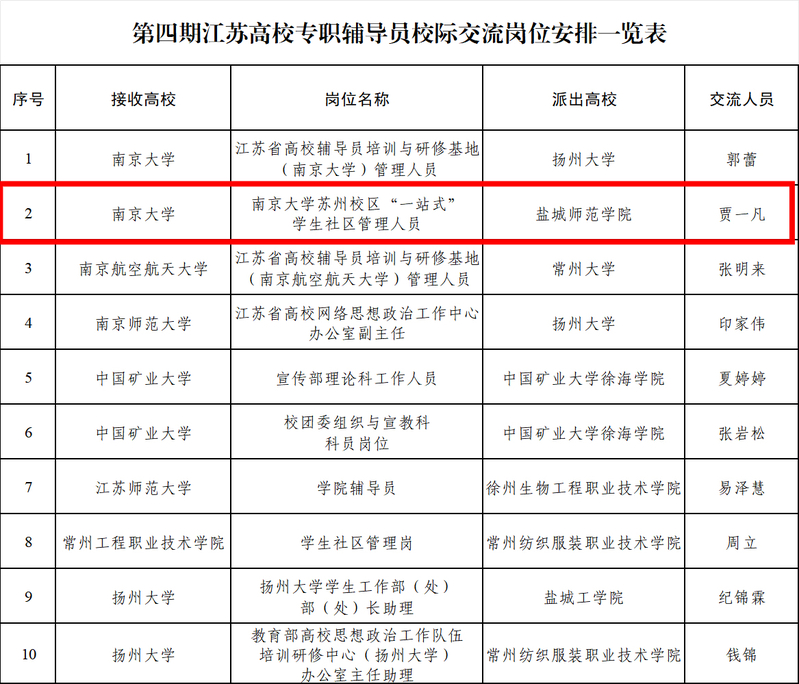 第四期江苏高校专职辅导员校际交流岗位安排一览表

| 序号 | 接收高校 | 岗位名称 | 派出高校 | 交流人员 |
|---|---|---|---|---|
| 1 | 南京大学 | 江苏省高校辅导员培训与研修基地（南京大学）管理人员 | 扬州大学 | 郭蕾 |
| 2 | 南京大学 | 南京大学苏州校区“一站式”学生社区管理人员 | 盐城师范学院 | 贾一凡 |
| 3 | 南京航空航天大学 | 江苏省高校辅导员培训与研修基地（南京航空航天大学）管理人员 | 常州大学 | 张明来 |
| 4 | 南京师范大学 | 江苏省高校网络思想政治工作中心办公室副主任 | 扬州大学 | 印家伟 |
| 5 | 中国矿业大学 | 宣传部理论科工作人员 | 中国矿业大学徐海学院 | 夏婷婷 |
| 6 | 中国矿业大学 | 校团委组织与宣教科科员岗位 | 中国矿业大学徐海学院 | 张岩松 |
| 7 | 江苏师范大学 | 学院辅导员 | 徐州生物工程职业技术学院 | 易泽慧 |
| 8 | 常州工程职业技术学院 | 学生社区管理岗 | 常州纺织服装职业技术学院 | 周立 |
| 9 | 扬州大学 | 扬州大学学生工作部（处）部（处）长助理 | 盐城工学院 | 纪锦霖 |
| 10 | 扬州大学 | 教育部高校思想政治工作队伍培训研修中心（扬州大学）办公室主任助理 | 常州纺织服装职业技术学院 | 钱锦 |